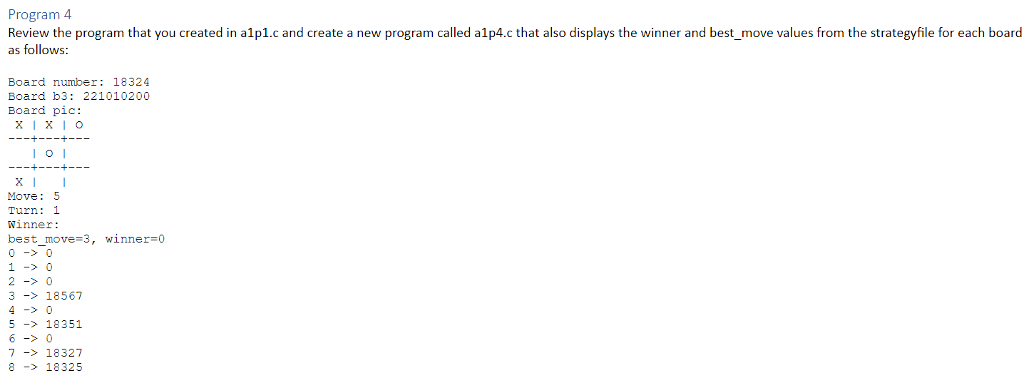 Program 4
Review the program that you created in a1p1.c and create a new program called a1p4.c that also displays the winner and best_move values from the strategyfile for each board as follows:

Board number: 18324
Board b3: 221010200
Board pic:
 X | X | O
---+---+---
   | O |
---+---+---
 X |   |
Move: 5
Turn: 1
Winner:
best_move=3, winner=0
0 -> 0
1 -> 0
2 -> 0
3 -> 18567
4 -> 0
5 -> 18351
6 -> 0
7 -> 18327
8 -> 18325